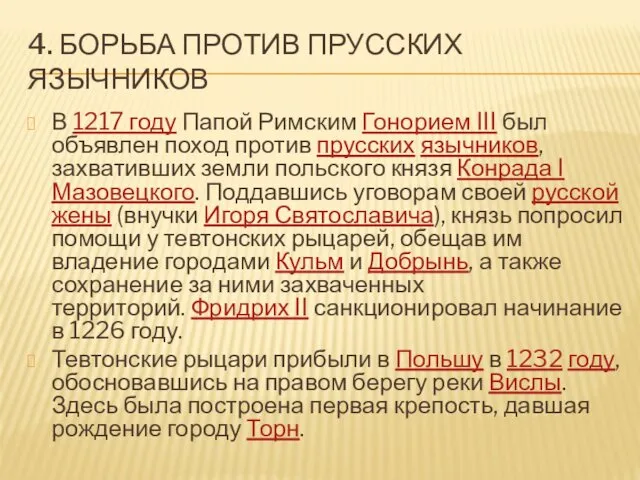 4. БОРЬБА ПРОТИВ ПРУССКИХ ЯЗЫЧНИКОВ

В 1217 году Папой Римским Гонорием III был объявлен поход против прусских язычников, захвативших земли польского князя Конрада I Мазовецкого. Поддавшись уговорам своей русской жены (внучки Игоря Святославича), князь попросил помощи у тевтонских рыцарей, обещав им владение городами Кульм и Добрынь, а также сохранение за ними захваченных территорий. Фридрих II санкционировал начинание в 1226 году.

Тевтонские рыцари прибыли в Польшу в 1232 году, обосновавшись на правом берегу реки Вислы. Здесь была построена первая крепость, давшая рождение городу Торн.